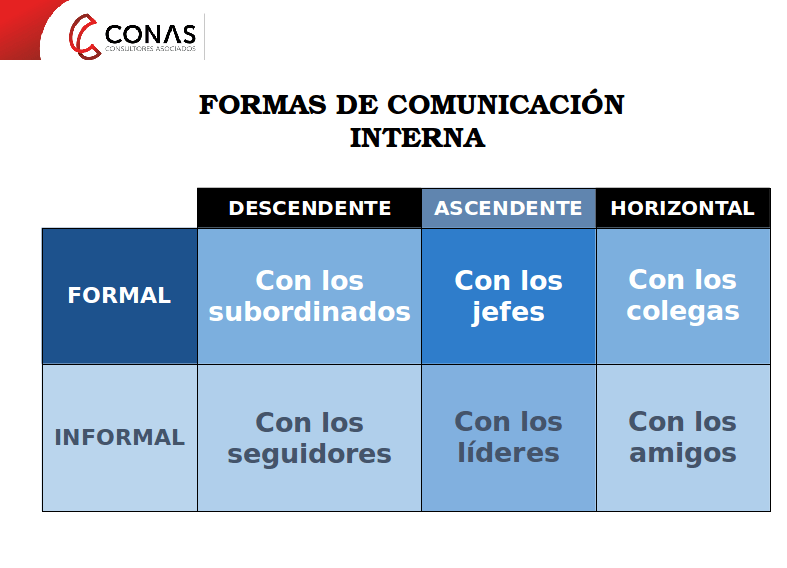 CONAS
CONSULTORES ASOCIADOS

FORMAS DE COMUNICACIÓN INTERNA

| | DESCENDENTE | ASCENDENTE | HORIZONTAL |
|---|---|---|---|
| FORMAL | Con los subordinados | Con los jefes | Con los colegas |
| INFORMAL | Con los seguidores | Con los líderes | Con los amigos |